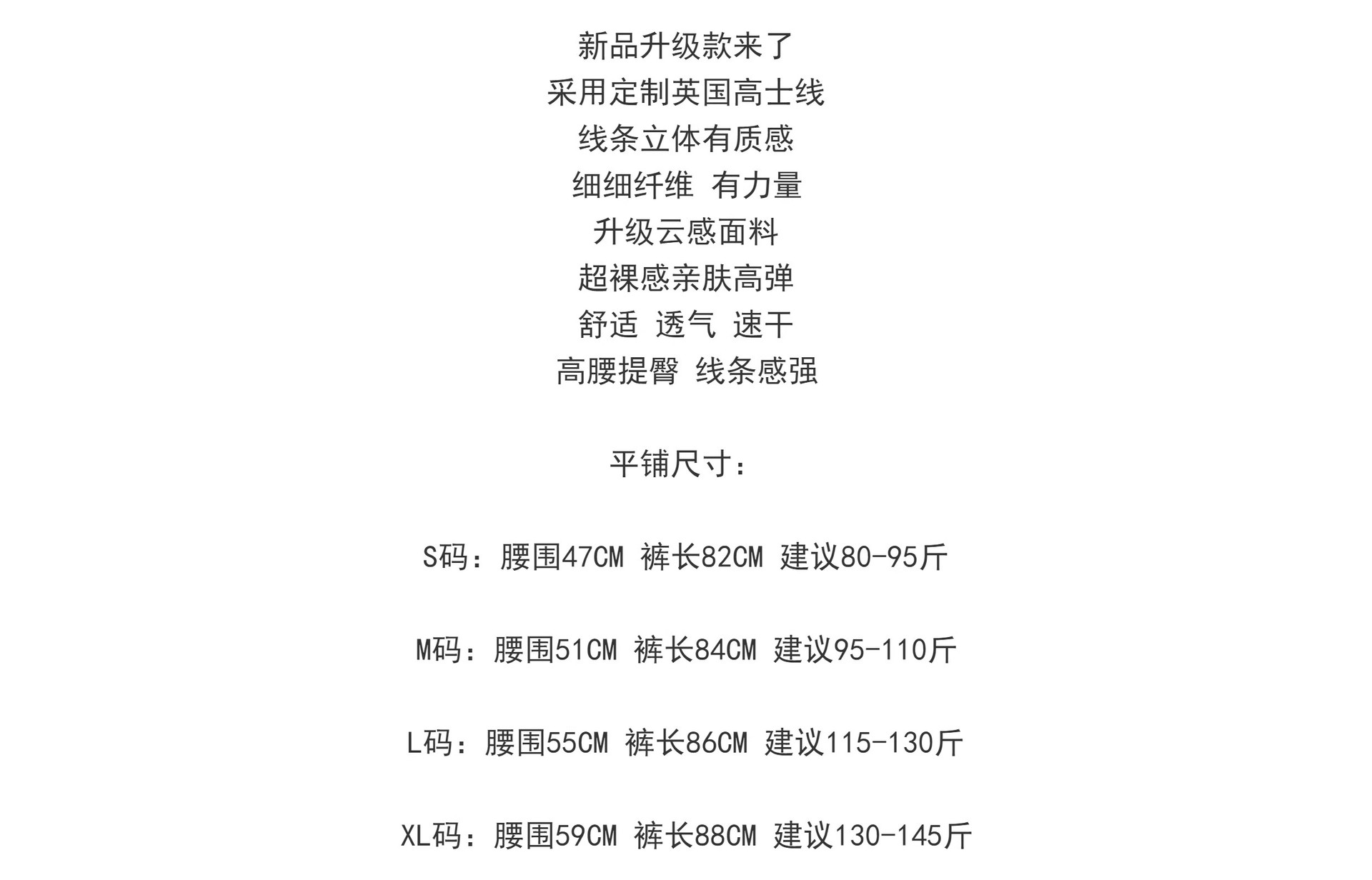 新品升级款来了
采用定制英国高士线
线条立体有质感
细细纤维 有力量
升级云感面料
超裸感亲肤高弹
舒适 透气 速干
高腰提臀 线条感强

平铺尺寸：

S码：腰围47CM 裤长82CM 建议80-95斤

M码：腰围51CM 裤长84CM 建议95-110斤

L码：腰围55CM 裤长86CM 建议115-130斤

XL码：腰围59CM 裤长88CM 建议130-145斤